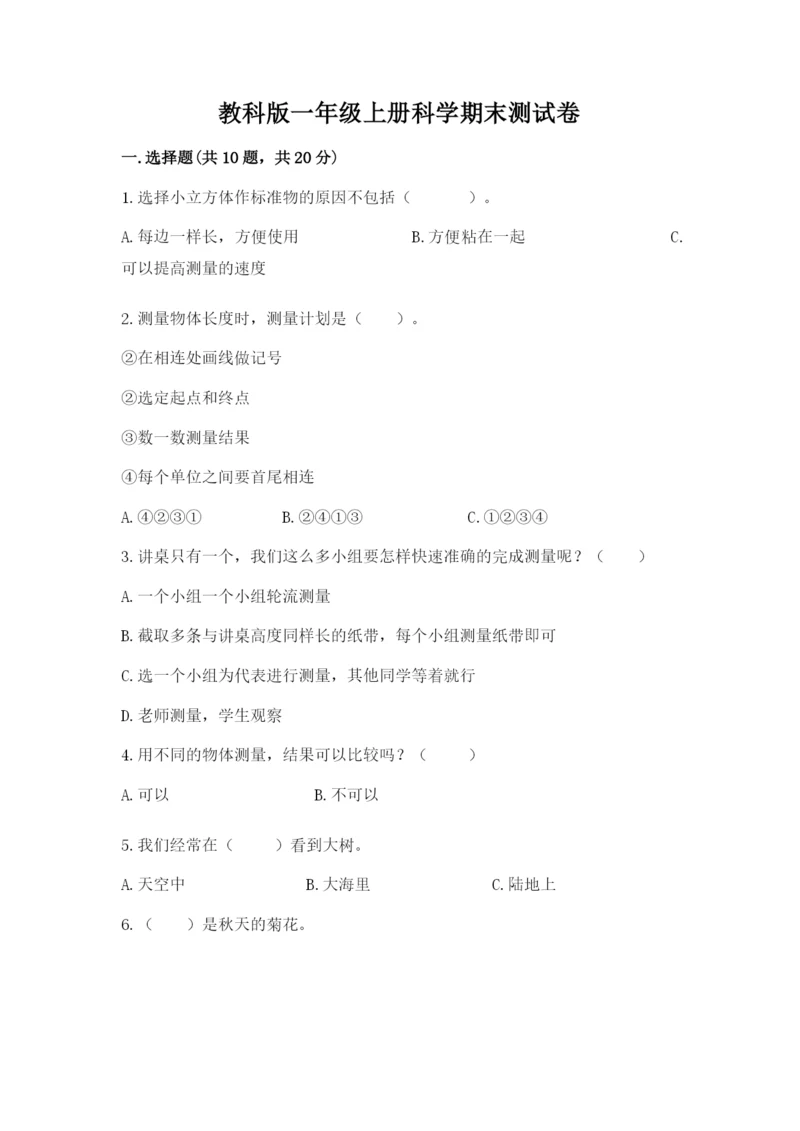 教科版一年级上册科学期末测试卷

一.选择题(共10题，共20分)

1.选择小立方体作标准物的原因不包括（　　）。

A.每边一样长，方便使用　　B.方便粘在一起　　C.可以提高测量的速度

2.测量物体长度时，测量计划是（　）。

②在相连处画线做记号

②选定起点和终点

③数一数测量结果

④每个单位之间要首尾相连

A.④②③①　　B.②④①③　　C.①②③④

3.讲桌只有一个，我们这么多小组要怎样快速准确的完成测量呢？（　　）

A.一个小组一个小组轮流测量

B.截取多条与讲桌高度同样长的纸带，每个小组测量纸带即可

C.选一个小组为代表进行测量，其他同学等着就行

D.老师测量，学生观察

4.用不同的物体测量，结果可以比较吗？（　　）

A.可以　　B.不可以

5.我们经常在（　　）看到大树。

A.天空中　　B.大海里　　C.陆地上

6.（　　）是秋天的菊花。